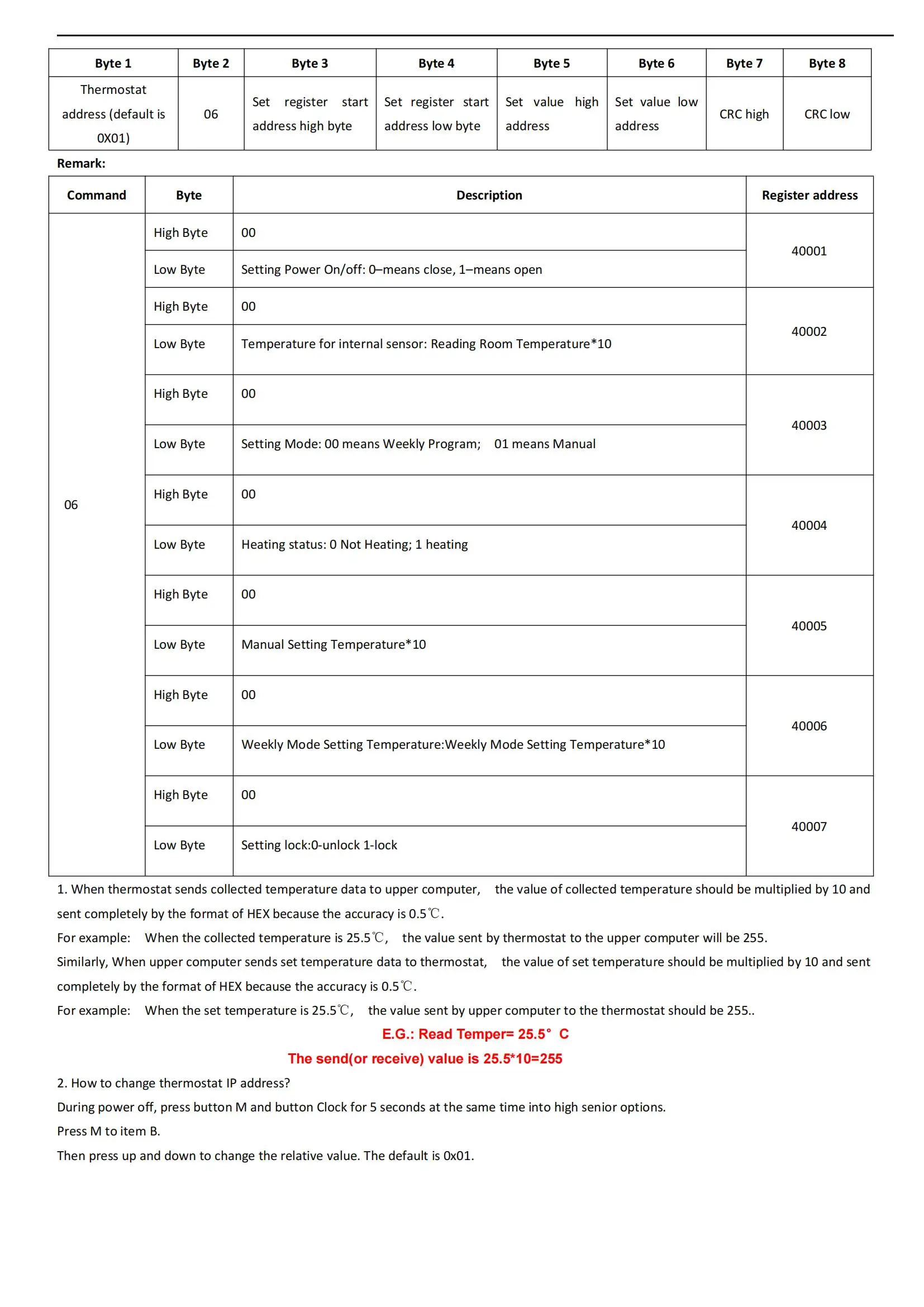 | Byte 1 | Byte 2 | Byte 3 | Byte 4 | Byte 5 | Byte 6 | Byte 7 | Byte 8 |
|---|---|---|---|---|---|---|---|
| Thermostat address (default is 0X01) | 06 | Set register start address high byte | Set register start address low byte | Set value high address | Set value low address | CRC high | CRC low |

Remark:

| Command | Byte | Description | Register address |
|---|---|---|---|
| 06 | High Byte | 00 | 40001 |
| | Low Byte | Setting Power On/off: 0–means close, 1–means open | |
| | High Byte | 00 | 40002 |
| | Low Byte | Temperature for internal sensor: Reading Room Temperature*10 | |
| | High Byte | 00 | 40003 |
| | Low Byte | Setting Mode: 00 means Weekly Program; 01 means Manual | |
| | High Byte | 00 | 40004 |
| | Low Byte | Heating status: 0 Not Heating; 1 heating | |
| | High Byte | 00 | 40005 |
| | Low Byte | Manual Setting Temperature*10 | |
| | High Byte | 00 | 40006 |
| | Low Byte | Weekly Mode Setting Temperature:Weekly Mode Setting Temperature*10 | |
| | High Byte | 00 | 40007 |
| | Low Byte | Setting lock:0-unlock 1-lock | |

1. When thermostat sends collected temperature data to upper computer, the value of collected temperature should be multiplied by 10 and sent completely by the format of HEX because the accuracy is 0.5℃.
For example: When the collected temperature is 25.5℃, the value sent by thermostat to the upper computer will be 255.
Similarly, When upper computer sends set temperature data to thermostat, the value of set temperature should be multiplied by 10 and sent completely by the format of HEX because the accuracy is 0.5℃.
For example: When the set temperature is 25.5℃, the value sent by upper computer to the thermostat should be 255..

E.G.: Read Temper= 25.5° C
The send(or receive) value is 25.5*10=255

2. How to change thermostat IP address?
During power off, press button M and button Clock for 5 seconds at the same time into high senior options.
Press M to item B.
Then press up and down to change the relative value. The default is 0x01.